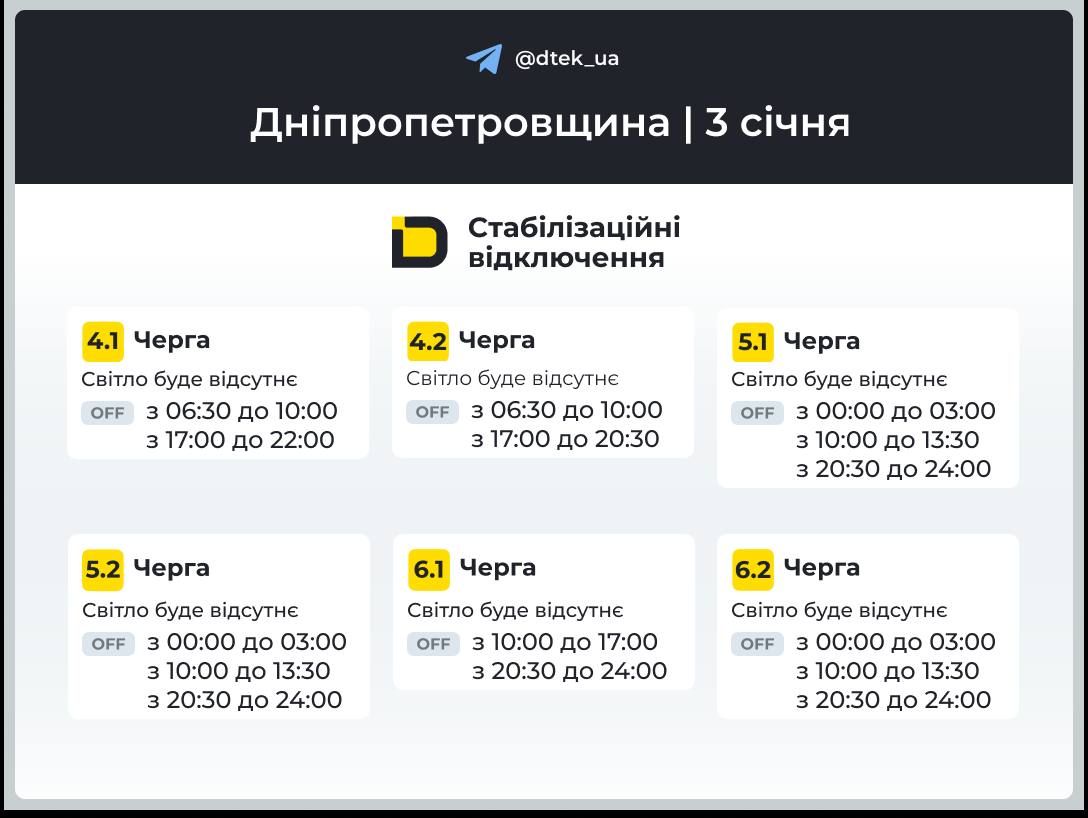 @dtek_ua

Дніпропетровщина | 3 січня

Стабілізаційні відключення

4.1 Черга
Світло буде відсутнє
OFF з 06:30 до 10:00
з 17:00 до 22:00

4.2 Черга
Світло буде відсутнє
OFF з 06:30 до 10:00
з 17:00 до 20:30

5.1 Черга
Світло буде відсутнє
OFF з 00:00 до 03:00
з 10:00 до 13:30
з 20:30 до 24:00

5.2 Черга
Світло буде відсутнє
OFF з 00:00 до 03:00
з 10:00 до 13:30
з 20:30 до 24:00

6.1 Черга
Світло буде відсутнє
OFF з 10:00 до 17:00
з 20:30 до 24:00

6.2 Черга
Світло буде відсутнє
OFF з 00:00 до 03:00
з 10:00 до 13:30
з 20:30 до 24:00